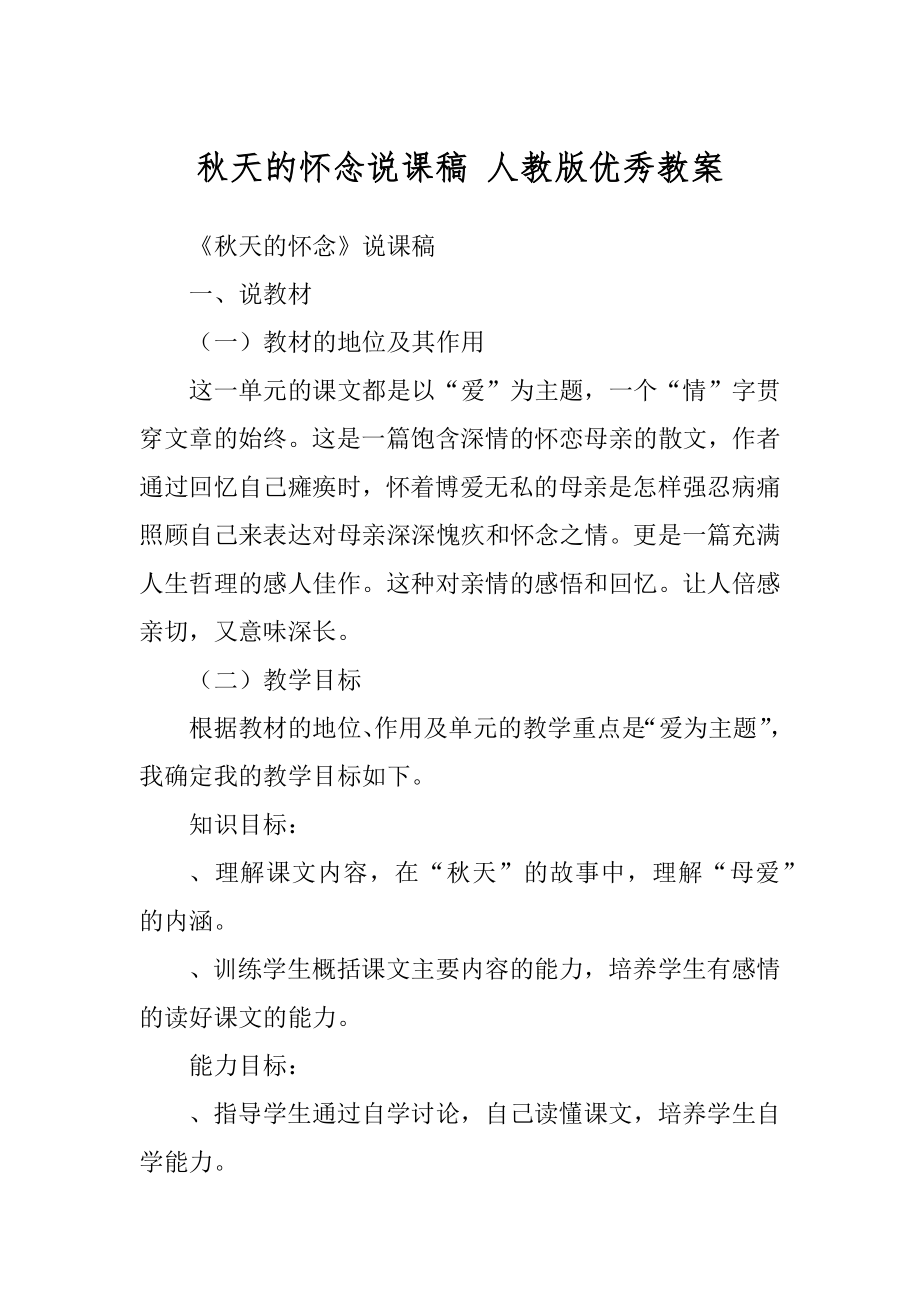 秋天的怀念说课稿 人教版优秀教案

《秋天的怀念》说课稿

一、说教材

（一）教材的地位及其作用

这一单元的课文都是以“爱”为主题，一个“情”字贯穿文章的始终。这是一篇饱含深情的怀恋母亲的散文，作者通过回忆自己瘫痪时，怀着博爱无私的母亲是怎样强忍病痛照顾自己来表达对母亲深深愧疚和怀念之情。更是一篇充满人生哲理的感人佳作。这种对亲情的感悟和回忆。让人倍感亲切，又意味深长。

（二）教学目标

根据教材的地位、作用及单元的教学重点是“爱为主题”，我确定我的教学目标如下。

知识目标：

、理解课文内容，在“秋天”的故事中，理解“母爱”的内涵。

、训练学生概括课文主要内容的能力，培养学生有感情的读好课文的能力。

能力目标：

、指导学生通过自学讨论，自己读懂课文，培养学生自学能力。